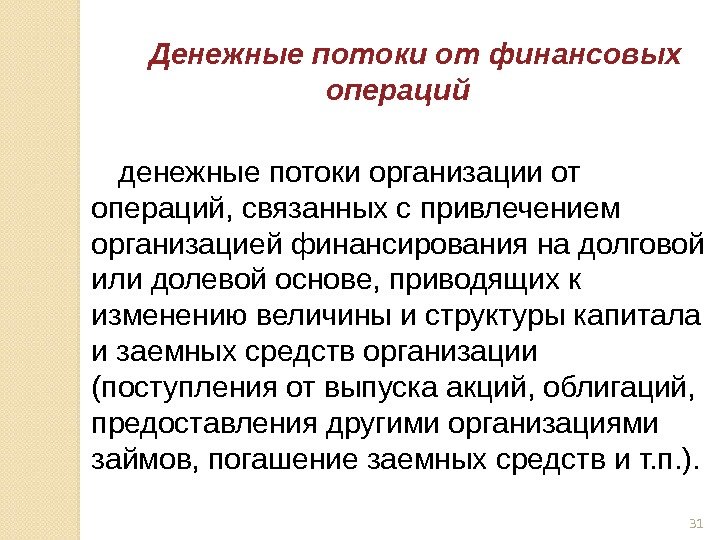 Денежные потоки от финансовых операций

денежные потоки организации от операций, связанных с привлечением организацией финансирования на долговой или долевой основе, приводящих к изменению величины и структуры капитала и заемных средств организации (поступления от выпуска акций, облигаций, предоставления другими организациями займов, погашение заемных средств и т.п.).

31